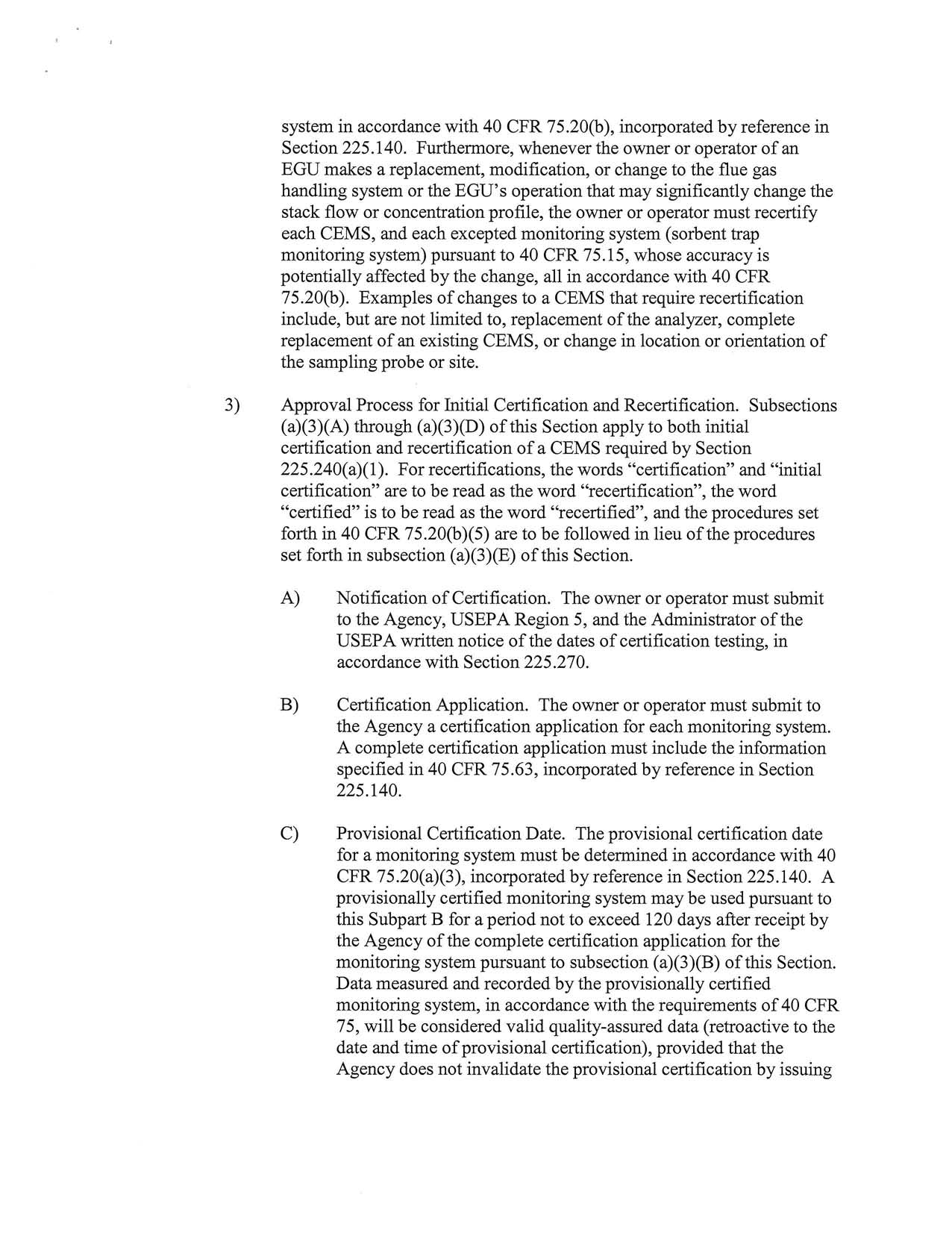 system in accordance with 40 CFR 75.20(b), incorporated by reference in Section 225.140. Furthermore, whenever the owner or operator of an EGU makes a replacement, modification, or change to the flue gas handling system or the EGU's operation that may significantly change the stack flow or concentration profile, the owner or operator must recertify each CEMS, and each excepted monitoring system (sorbent trap monitoring system) pursuant to 40 CFR 75.15, whose accuracy is potentially affected by the change, all in accordance with 40 CFR 75.20(b). Examples of changes to a CEMS that require recertification include, but are not limited to, replacement of the analyzer, complete replacement of an existing CEMS, or change in location or orientation of the sampling probe or site.

3) Approval Process for Initial Certification and Recertification. Subsections (a)(3)(A) through (a)(3)(D) of this Section apply to both initial certification and recertification of a CEMS required by Section 225.240(a)(1). For recertifications, the words "certification" and "initial certification" are to be read as the word "recertification", the word "certified" is to be read as the word "recertified", and the procedures set forth in 40 CFR 75.20(b)(5) are to be followed in lieu of the procedures set forth in subsection (a)(3)(E) of this Section.

A) Notification of Certification. The owner or operator must submit to the Agency, USEPA Region 5, and the Administrator of the USEPA written notice of the dates of certification testing, in accordance with Section 225.270.

B) Certification Application. The owner or operator must submit to the Agency a certification application for each monitoring system. A complete certification application must include the information specified in 40 CFR 75.63, incorporated by reference in Section 225.140.

C) Provisional Certification Date. The provisional certification date for a monitoring system must be determined in accordance with 40 CFR 75.20(a)(3), incorporated by reference in Section 225.140. A provisionally certified monitoring system may be used pursuant to this Subpart B for a period not to exceed 120 days after receipt by the Agency of the complete certification application for the monitoring system pursuant to subsection (a)(3)(B) of this Section. Data measured and recorded by the provisionally certified monitoring system, in accordance with the requirements of 40 CFR 75, will be considered valid quality-assured data (retroactive to the date and time of provisional certification), provided that the Agency does not invalidate the provisional certification by issuing